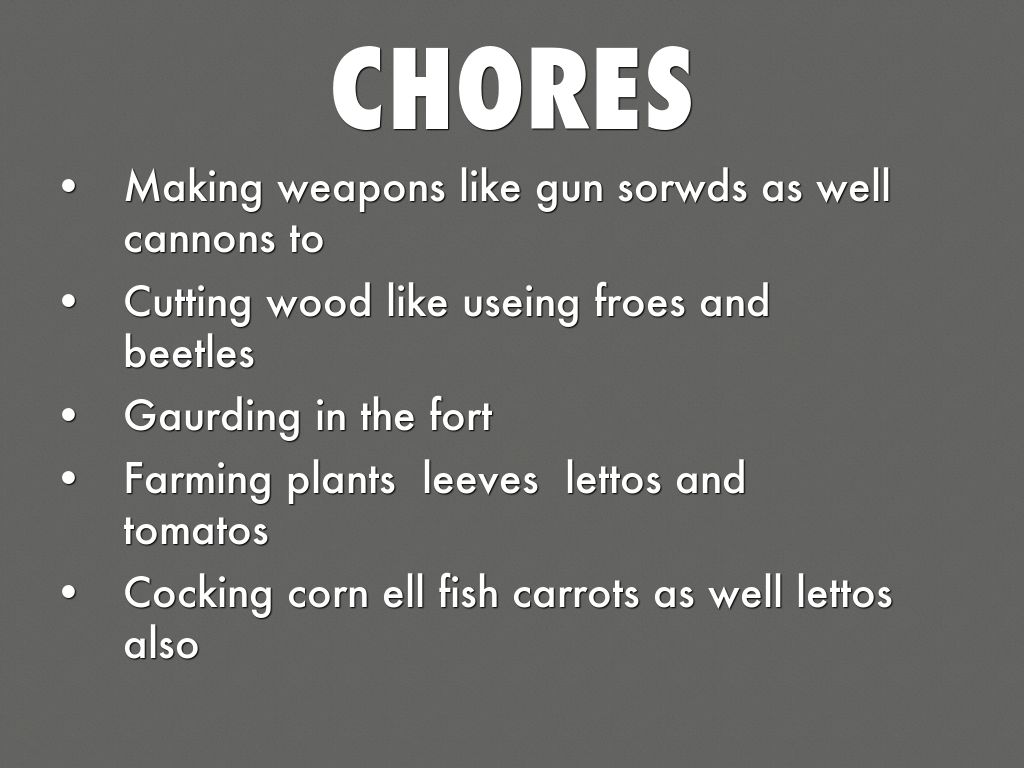 CHORES

• Making weapons like gun sorwds as well cannons to
• Cutting wood like useing froes and beetles
• Gaurding in the fort
• Farming plants leeves lettos and tomatos
• Cocking corn ell fish carrots as well lettos also